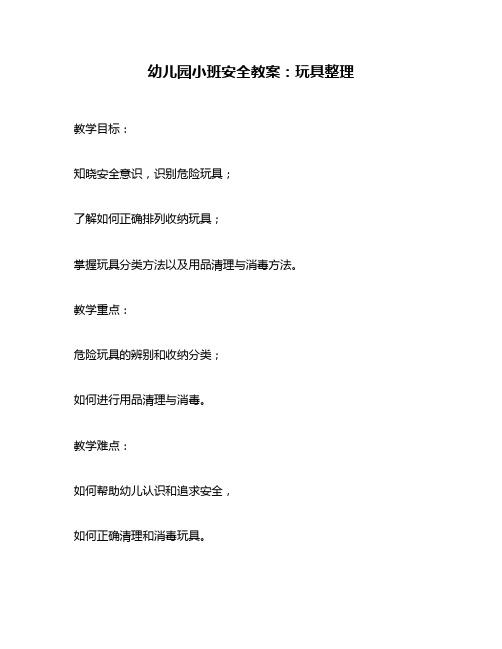 幼儿园小班安全教案：玩具整理

教学目标：

知晓安全意识，识别危险玩具；

了解如何正确排列收纳玩具；

掌握玩具分类方法以及用品清理与消毒方法。

教学重点：

危险玩具的辨别和收纳分类；

如何进行用品清理与消毒。

教学难点：

如何帮助幼儿认识和追求安全，

如何正确清理和消毒玩具。